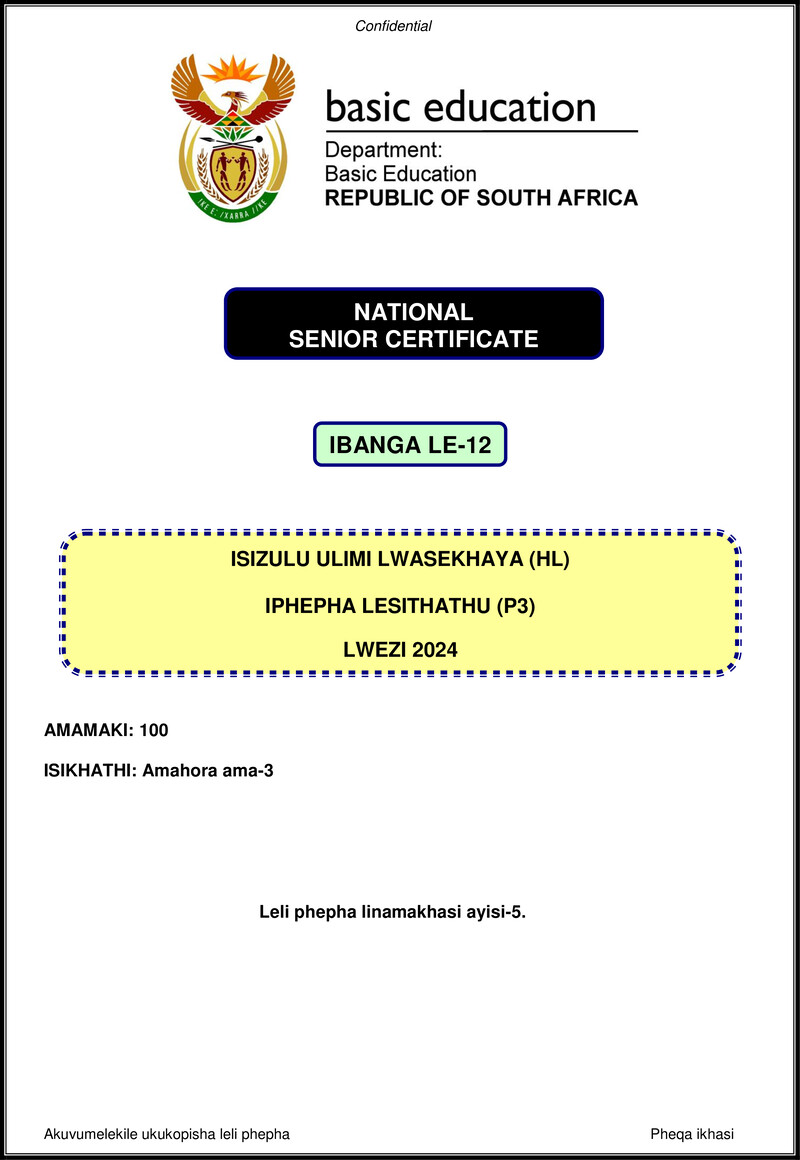 Confidential

!KE E: /XARRA //KE

basic education

Department:
Basic Education
REPUBLIC OF SOUTH AFRICA

NATIONAL
SENIOR CERTIFICATE

IBANGA LE-12

ISIZULU ULIMI LWASEKHAYA (HL)

IPHEPHA LESITHATHU (P3)

LWEZI 2024

AMAMAKI: 100

ISIKHATHI: Amahora ama-3

Leli phepha linamakhasi ayisi-5.

Akuvumelekile ukukopisha leli phepha

Pheqa ikhasi